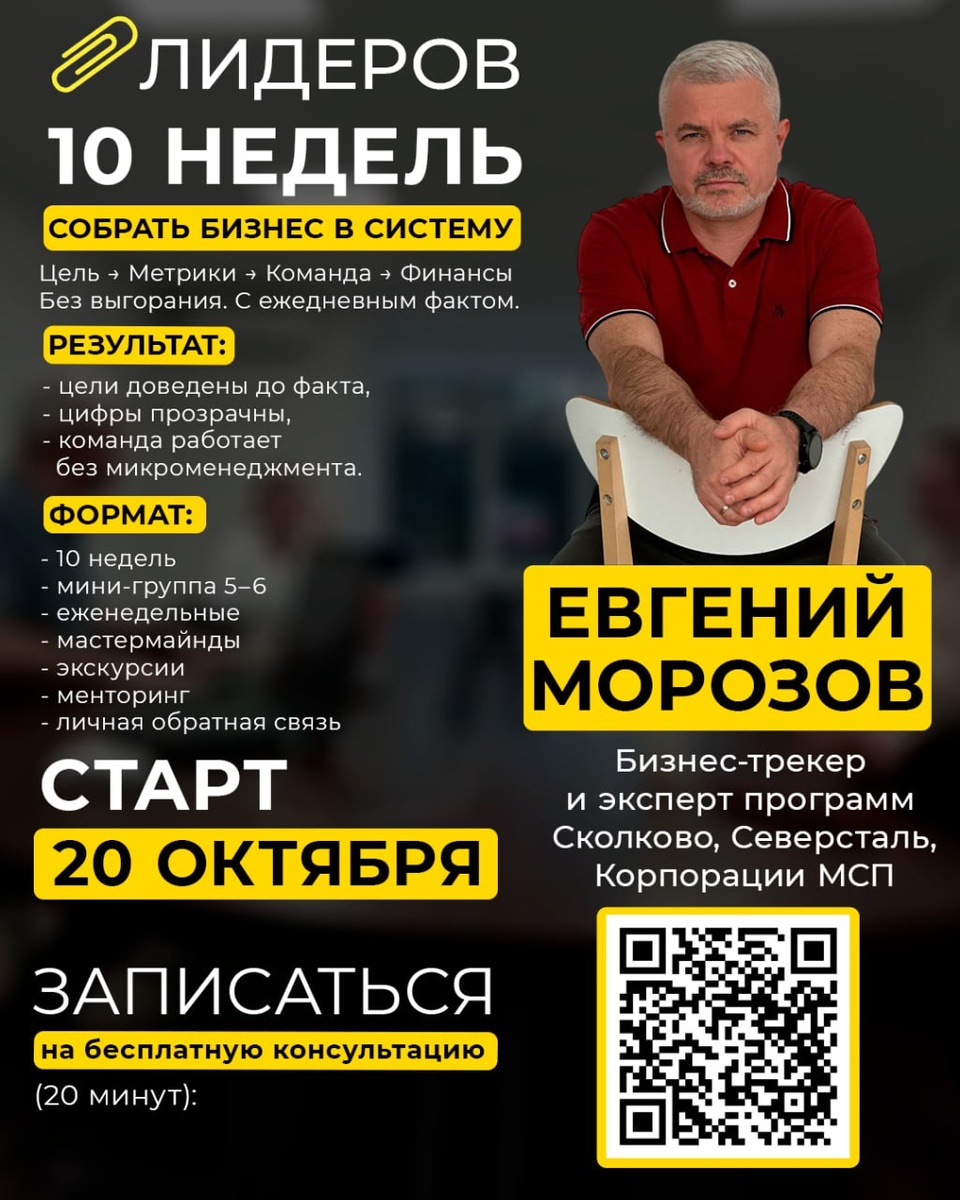 ЛИДЕРОВ
10 НЕДЕЛЬ

СОБРАТЬ БИЗНЕС В СИСТЕМУ

Цель → Метрики → Команда → Финансы
Без выгорания. С ежедневным фактом.

РЕЗУЛЬТАТ:

- цели доведены до факта,
- цифры прозрачны,
- команда работает без микроменеджмента.

ФОРМАТ:

- 10 недель
- мини-группа 5–6
- еженедельные
- мастермайнды
- экскурсии
- менторинг
- личная обратная связь

СТАРТ
20 ОКТЯБРЯ

ЗАПИСАТЬСЯ
на бесплатную консультацию
(20 минут):

ЕВГЕНИЙ
МОРОЗОВ

Бизнес-трекер
и эксперт программ
Сколково, Северсталь,
Корпорации МСП